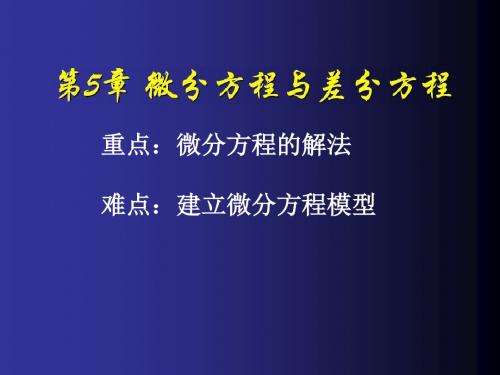 第5章 微分方程与差分方程

重点：微分方程的解法

难点：建立微分方程模型